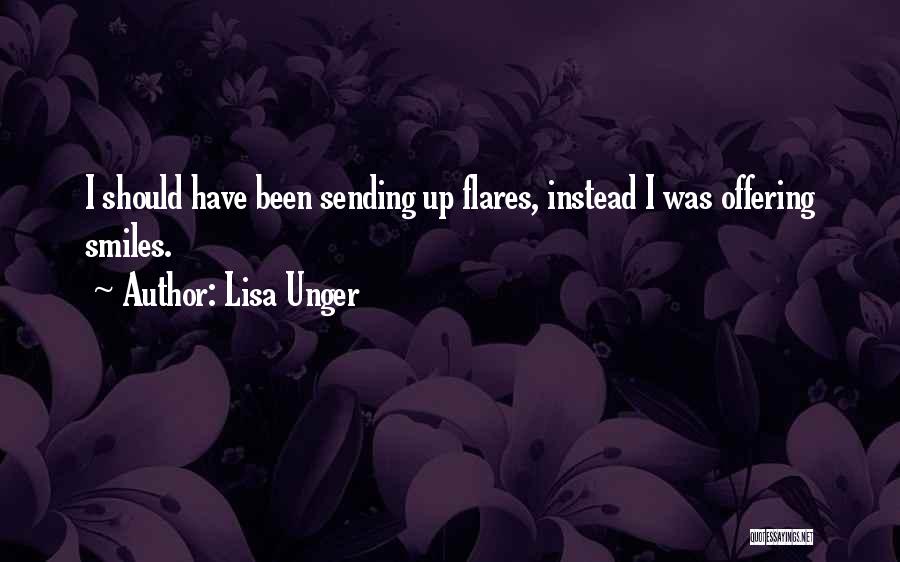 I should have been sending up flares, instead I was offering smiles.

~ Author: Lisa Unger

QUOTESSAYINGS.NET